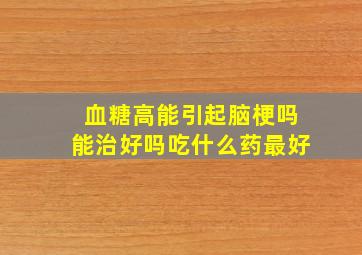 血糖高能引起脑梗吗
能治好吗吃什么药最好